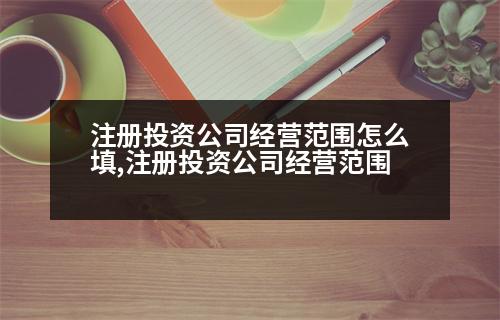 注册投资公司经营范围怎么填,注册投资公司经营范围